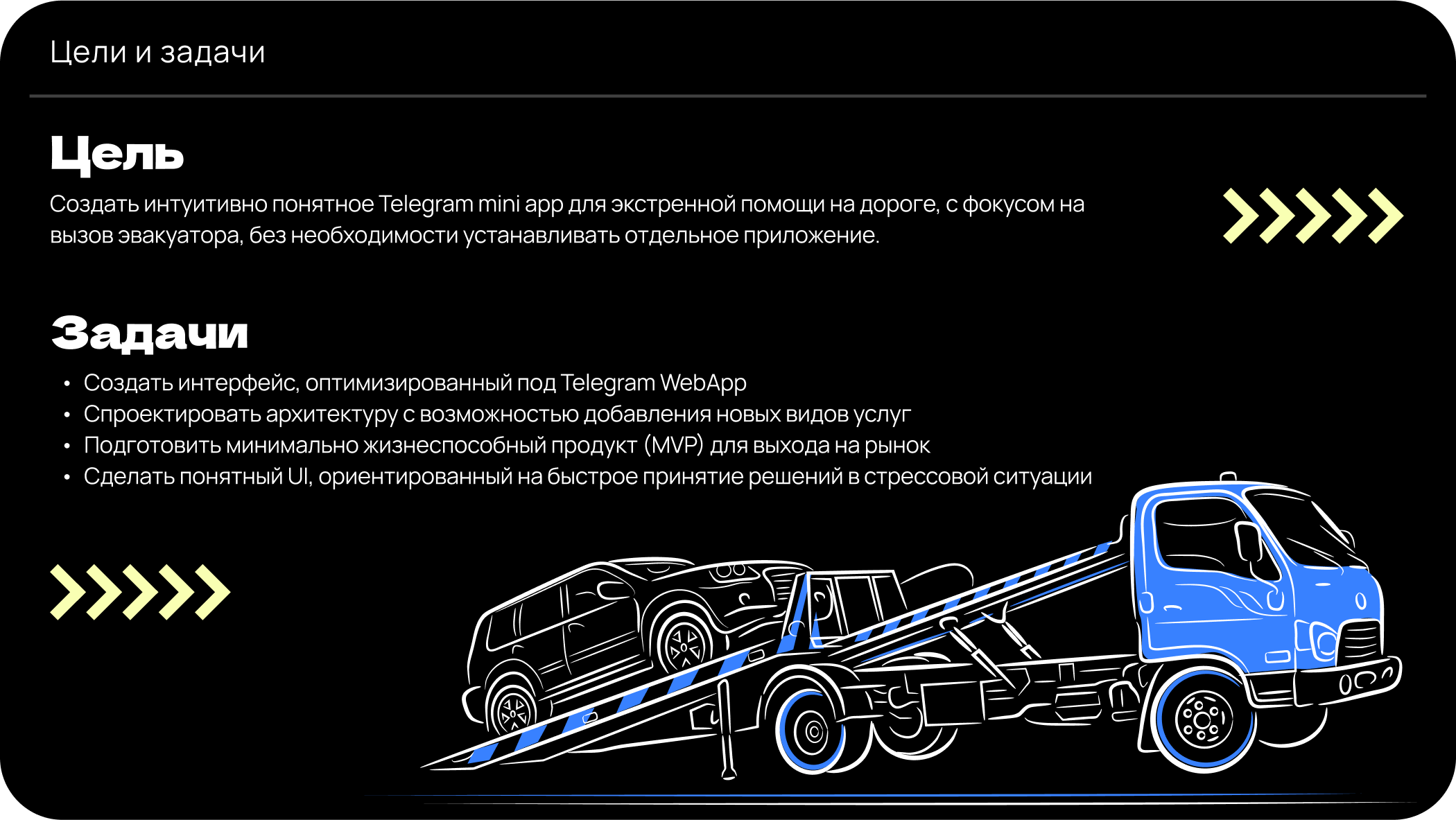 Цели и задачи

Цель

Создать интуитивно понятное Telegram mini app для экстренной помощи на дороге, с фокусом на вызов эвакуатора, без необходимости устанавливать отдельное приложение.

Задачи

• Создать интерфейс, оптимизированный под Telegram WebApp
• Спроектировать архитектуру с возможностью добавления новых видов услуг
• Подготовить минимально жизнеспособный продукт (MVP) для выхода на рынок
• Сделать понятный UI, ориентированный на быстрое принятие решений в стрессовой ситуации